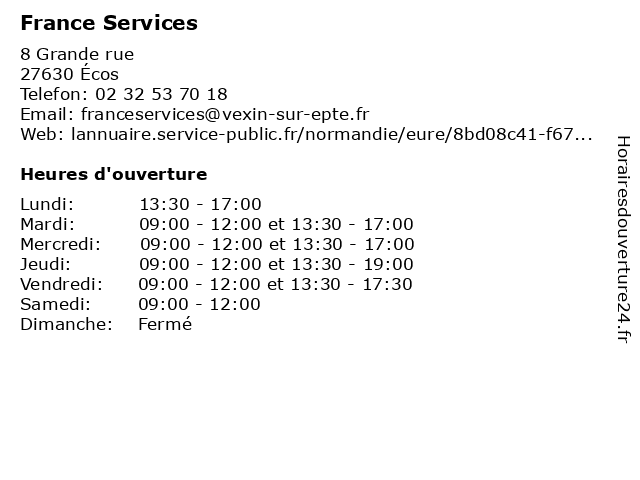 France Services

8 Grande rue
27630 Écos
Telefon: 02 32 53 70 18
Email: franceservices@vexin-sur-epte.fr
Web: lannuaire.service-public.fr/normandie/eure/8bd08c41-f67...

Heures d'ouverture

| | |
|---|---|
| Lundi: | 13:30 - 17:00 |
| Mardi: | 09:00 - 12:00 et 13:30 - 17:00 |
| Mercredi: | 09:00 - 12:00 et 13:30 - 17:00 |
| Jeudi: | 09:00 - 12:00 et 13:30 - 19:00 |
| Vendredi: | 09:00 - 12:00 et 13:30 - 17:30 |
| Samedi: | 09:00 - 12:00 |
| Dimanche: | Fermé |

Horairesdouverture24.fr